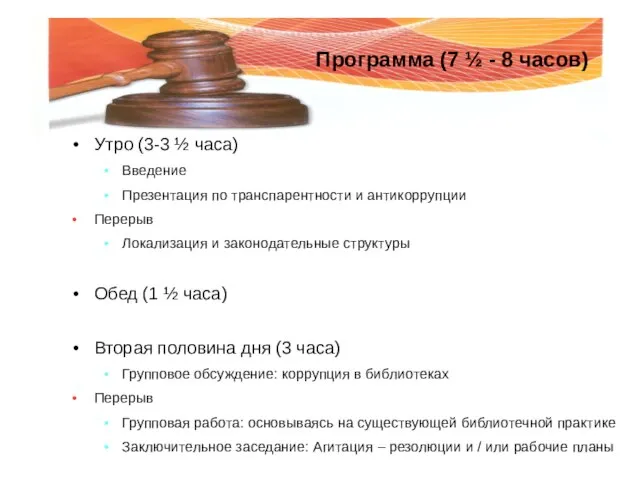 Программа (7 ½ - 8 часов)

• Утро (3-3 ½ часа)
 • Введение
 • Презентация по транспарентности и антикоррупции
• Перерыв
 • Локализация и законодательные структуры

• Обед (1 ½ часа)

• Вторая половина дня (3 часа)
 • Групповое обсуждение: коррупция в библиотеках
• Перерыв
 • Групповая работа: основываясь на существующей библиотечной практике
 • Заключительное заседание: Агитация – резолюции и / или рабочие планы